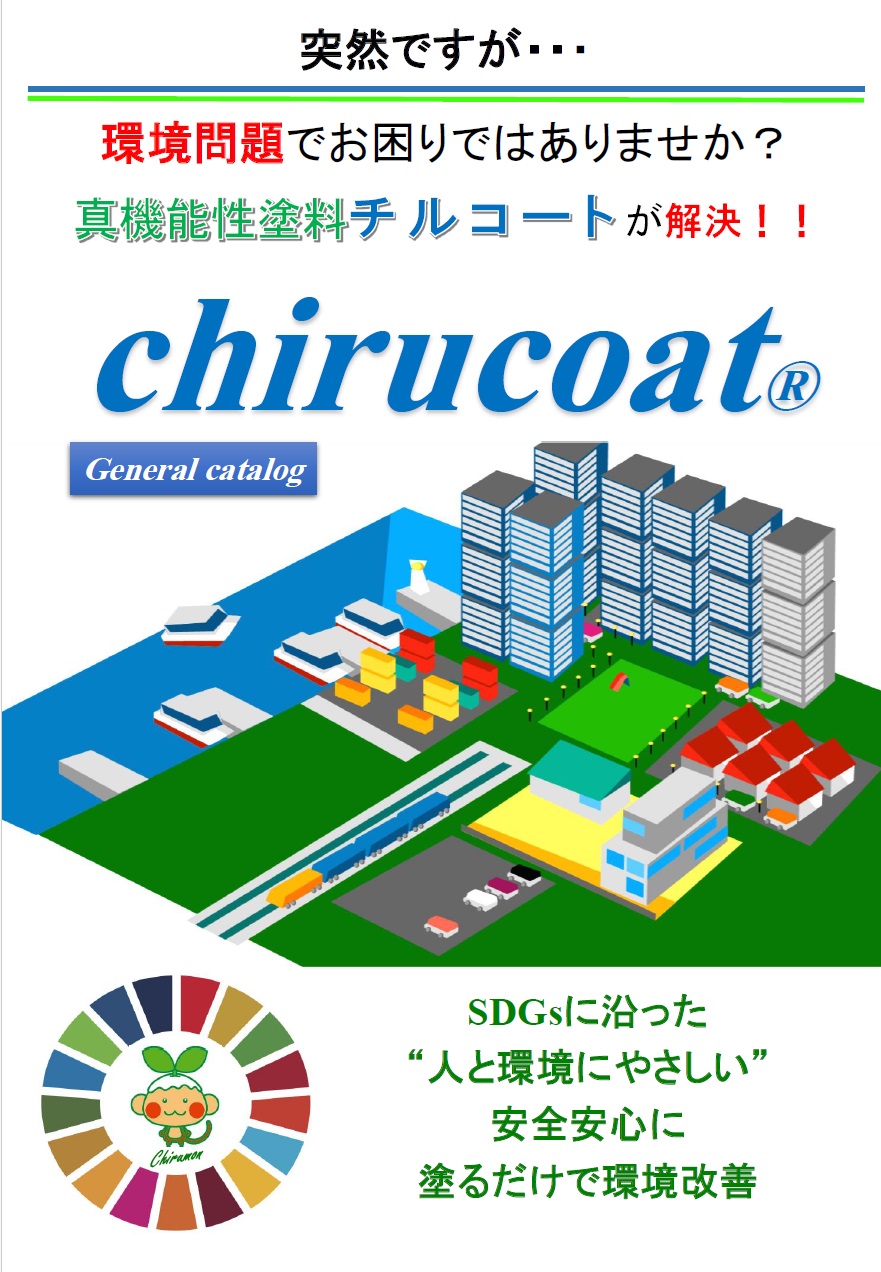 突然ですが・・・

環境問題でお困りではありませんか？

真機能性塗料チルコートが解決！！

chirucoat®

General catalog

Chiramon

SDGsに沿った
“人と環境にやさしい”
安全安心に
塗るだけで環境改善